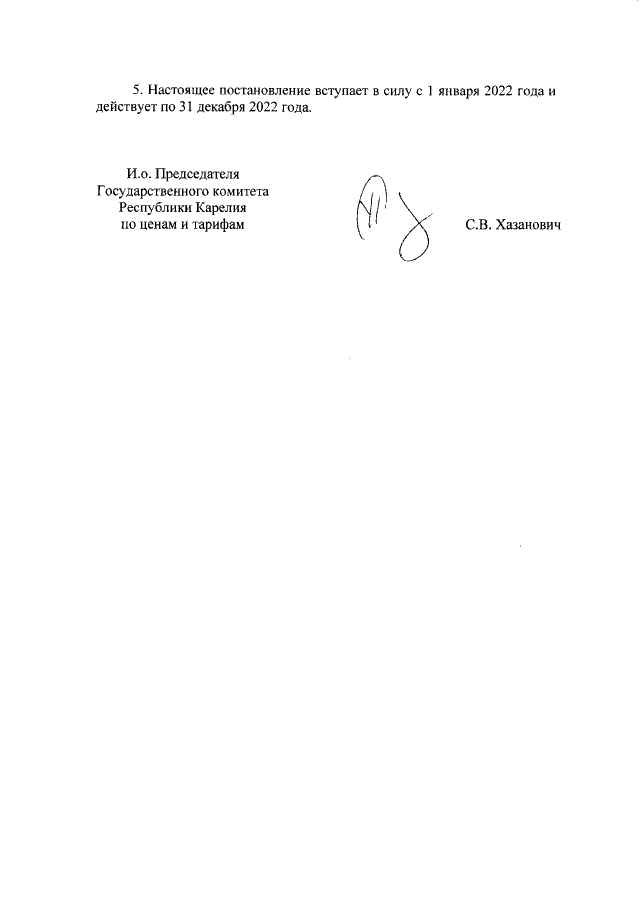 5. Настоящее постановление вступает в силу с 1 января 2022 года и действует по 31 декабря 2022 года.

И.о. Председателя
Государственного комитета
Республики Карелия
по ценам и тарифам

С.В. Хазанович